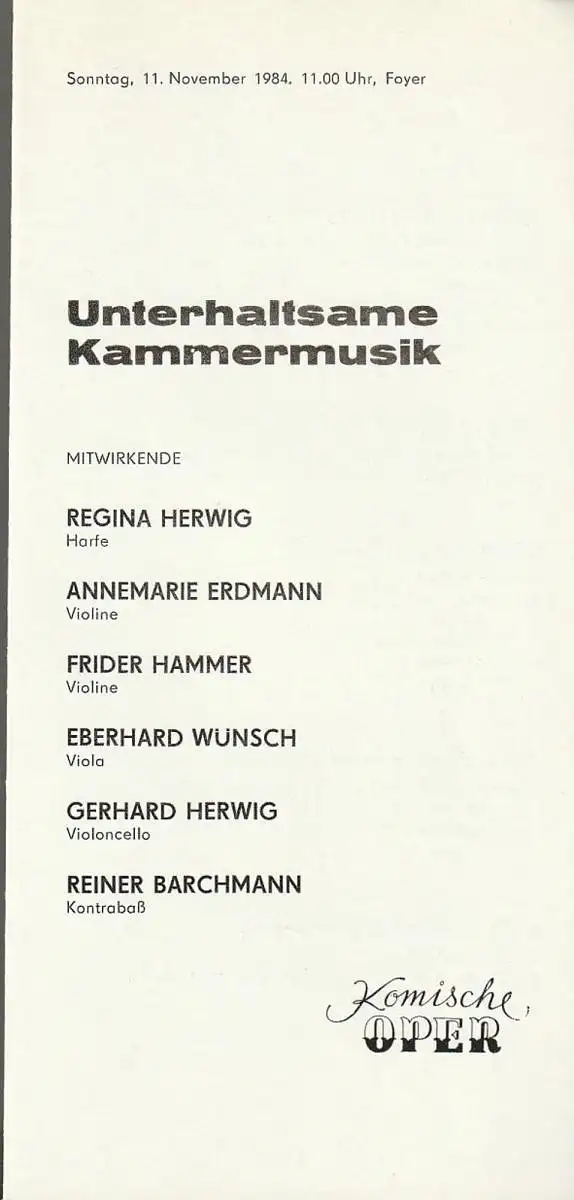 Sonntag, 11. November 1984, 11.00 Uhr, Foyer

Unterhaltsame Kammermusik

MITWIRKENDE

REGINA HERWIG
Harfe

ANNEMARIE ERDMANN
Violine

FRIDER HAMMER
Violine

EBERHARD WÜNSCH
Viola

GERHARD HERWIG
Violoncello

REINER BARCHMANN
Kontrabaß

Komische OPER